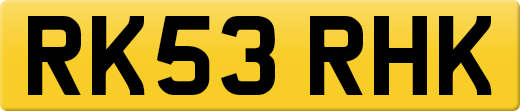 RK53 RHK